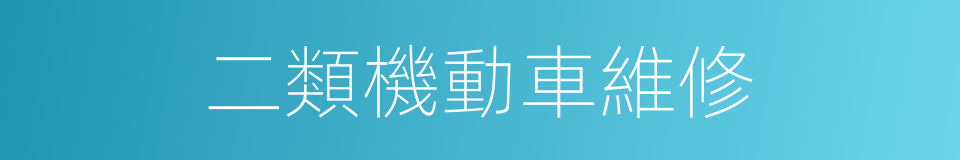 二類機動車維修